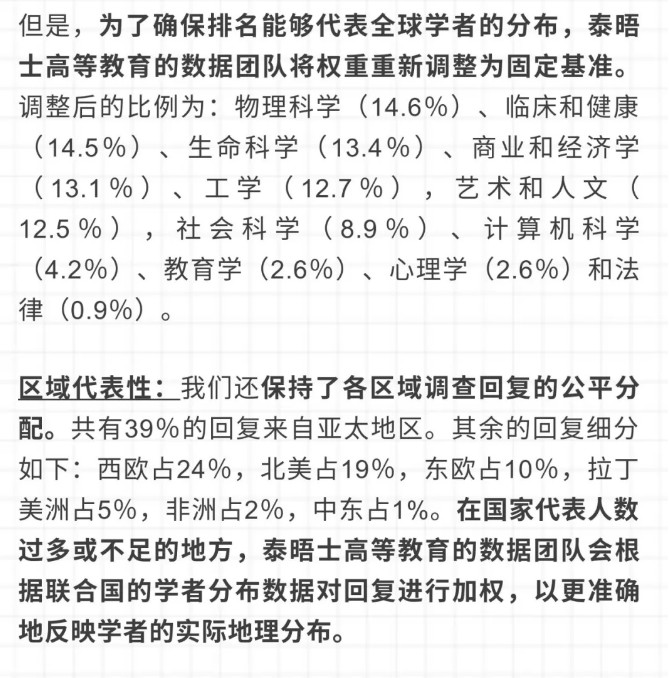 但是，为了确保排名能够代表全球学者的分布，泰晤士高等教育的数据团队将权重重新调整为固定基准。调整后的比例为：物理科学（14.6%）、临床和健康（14.5%）、生命科学（13.4%）、商业和经济学（13.1%）、工学（12.7%），艺术和人文（12.5%），社会科学（8.9%）、计算机科学（4.2%）、教育学（2.6%）、心理学（2.6%）和法律（0.9%）。

区域代表性：我们还保持了各区域调查回复的公平分配。共有39%的回复来自亚太地区。其余的回复细分如下：西欧占24%，北美占19%，东欧占10%，拉丁美洲占5%，非洲占2%，中东占1%。在国家代表人数过多或不足的地方，泰晤士高等教育的数据团队会根据联合国的学者分布数据对回复进行加权，以更准确地反映学者的实际地理分布。